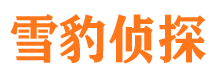 雪豹侦探